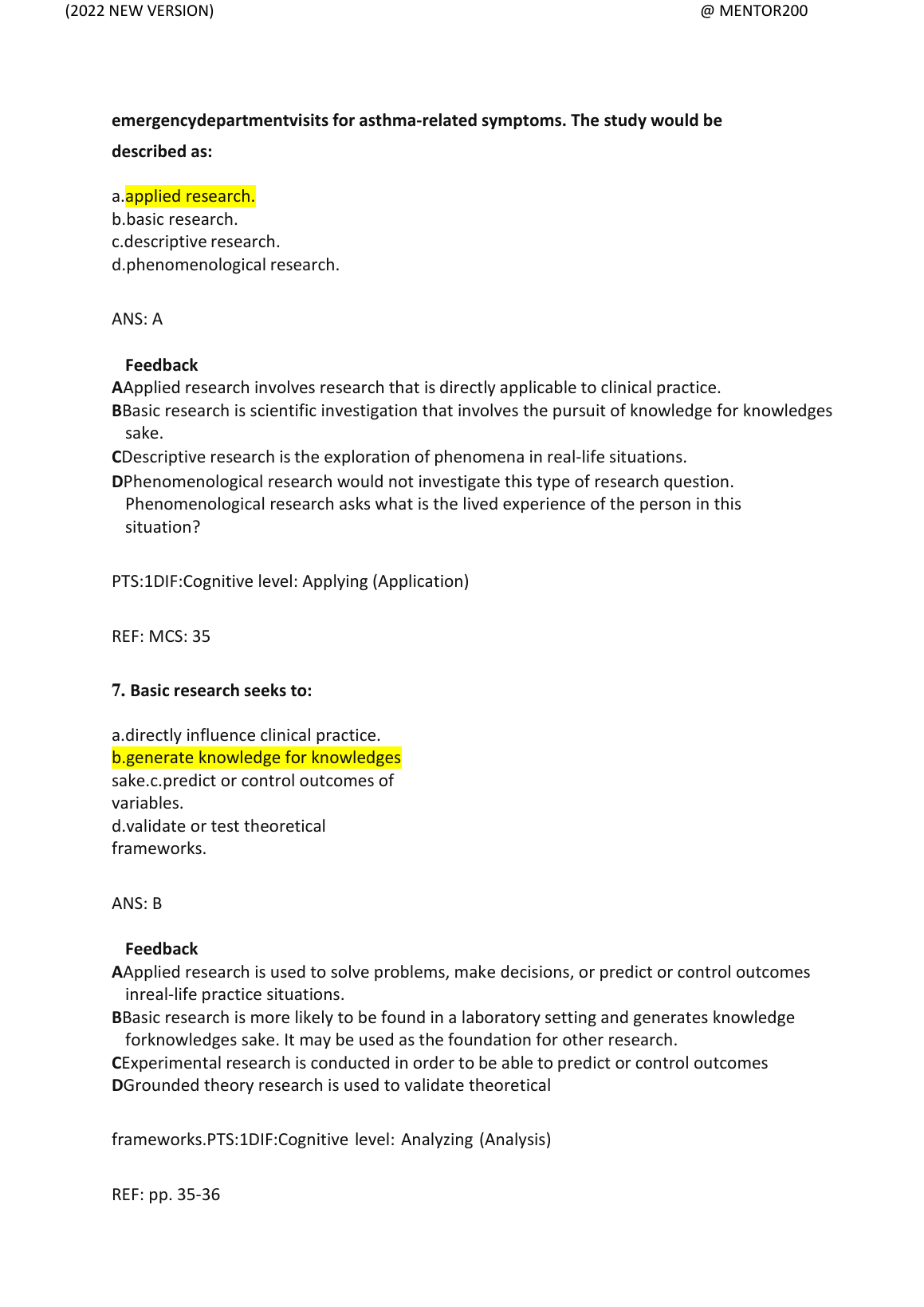 (2022 NEW VERSION) @ MENTOR200

emergencydepartmentvisits for asthma-related symptoms. The study would be described as:

a.applied research.
b.basic research.
c.descriptive research.
d.phenomenological research.

ANS: A

Feedback
AApplied research involves research that is directly applicable to clinical practice.
BBasic research is scientific investigation that involves the pursuit of knowledge for knowledges sake.
CDescriptive research is the exploration of phenomena in real-life situations.
DPhenomenological research would not investigate this type of research question. Phenomenological research asks what is the lived experience of the person in this situation?

PTS:1DIF:Cognitive level: Applying (Application)

REF: MCS: 35

7. Basic research seeks to:

a.directly influence clinical practice.
b.generate knowledge for knowledges sake.c.predict or control outcomes of variables.
d.validate or test theoretical frameworks.

ANS: B

Feedback
AApplied research is used to solve problems, make decisions, or predict or control outcomes inreal-life practice situations.
BBasic research is more likely to be found in a laboratory setting and generates knowledge forknowledges sake. It may be used as the foundation for other research.
CExperimental research is conducted in order to be able to predict or control outcomes
DGrounded theory research is used to validate theoretical

frameworks.PTS:1DIF:Cognitive level: Analyzing (Analysis)

REF: pp. 35-36